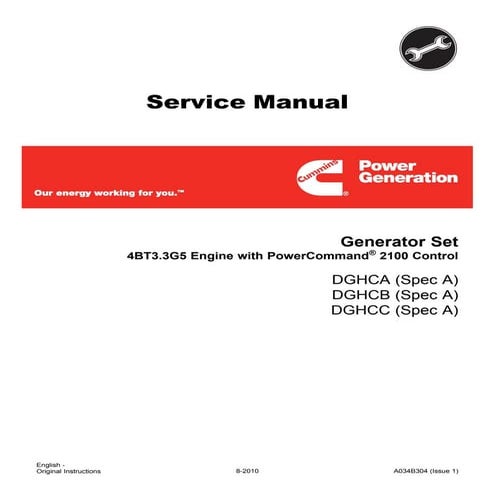 Service Manual

Our energy working for you.™

Cummins

Power Generation

Generator Set
4BT3.3G5 Engine with PowerCommand® 2100 Control

DGHCA (Spec A)
DGHCB (Spec A)
DGHCC (Spec A)

English -
Original Instructions

8-2010

A034B304 (Issue 1)